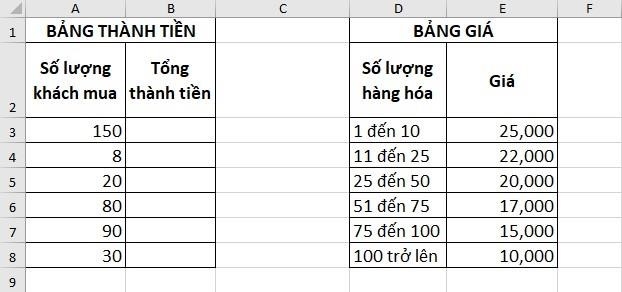 | | A | B | C | D | E | F |
|---|---|---|---|---|---|---|
| 1 | BẢNG THÀNH TIỀN | | | BẢNG GIÁ | | |
| 2 | Số lượng khách mua | Tổng thành tiền | | Số lượng hàng hóa | Giá | |
| 3 | 150 | | | 1 đến 10 | 25,000 | |
| 4 | 8 | | | 11 đến 25 | 22,000 | |
| 5 | 20 | | | 25 đến 50 | 20,000 | |
| 6 | 80 | | | 51 đến 75 | 17,000 | |
| 7 | 90 | | | 75 đến 100 | 15,000 | |
| 8 | 30 | | | 100 trở lên | 10,000 | |
| 9 | | | | | | |